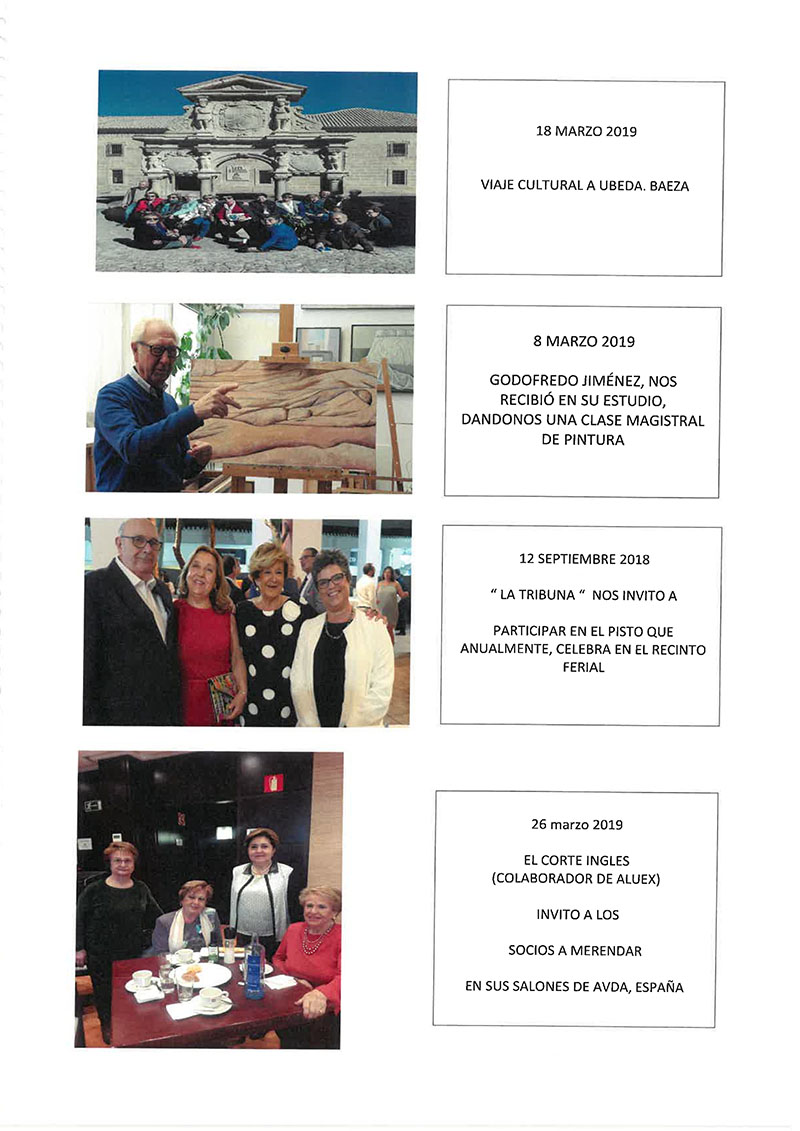 18 MARZO 2019

VIAJE CULTURAL A UBEDA. BAEZA

8 MARZO 2019

GODOFREDO JIMÉNEZ, NOS RECIBIÓ EN SU ESTUDIO, DANDONOS UNA CLASE MAGISTRAL DE PINTURA

12 SEPTIEMBRE 2018

" LA TRIBUNA " NOS INVITO A

PARTICIPAR EN EL PISTO QUE ANUALMENTE, CELEBRA EN EL RECINTO FERIAL

26 marzo 2019

EL CORTE INGLES
(COLABORADOR DE ALUEX)

INVITO A LOS

SOCIOS A MERENDAR

EN SUS SALONES DE AVDA, ESPAÑA